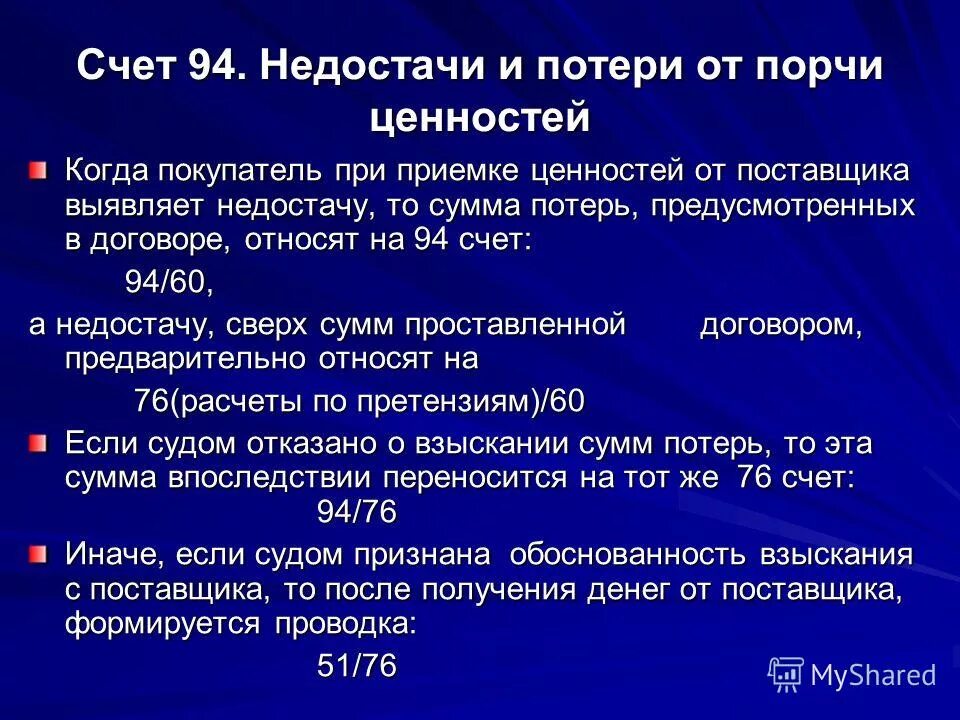 Счет 94. Недостачи и потери от порчи ценностей

Когда покупатель при приемке ценностей от поставщика выявляет недостачу, то сумма потерь, предусмотренных в договоре, относят на 94 счет:

94/60,

а недостачу, сверх сумм проставленной договором, предварительно относят на

76(расчеты по претензиям)/60

Если судом отказано о взыскании сумм потерь, то эта сумма впоследствии переносится на тот же 76 счет:

94/76

Иначе, если судом признана обоснованность взыскания с поставщика, то после получения денег от поставщика, формируется проводка:

51/76

MyShared